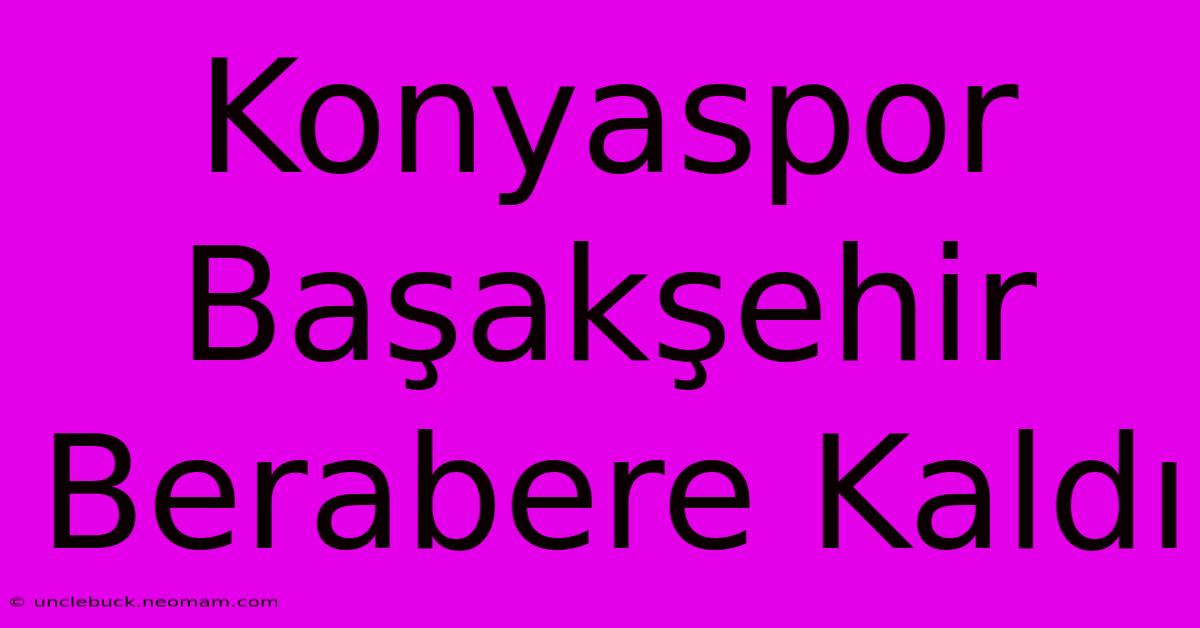 Konyaspor Başakşehir Berabere Kaldı

© unclebuck.neomam.com